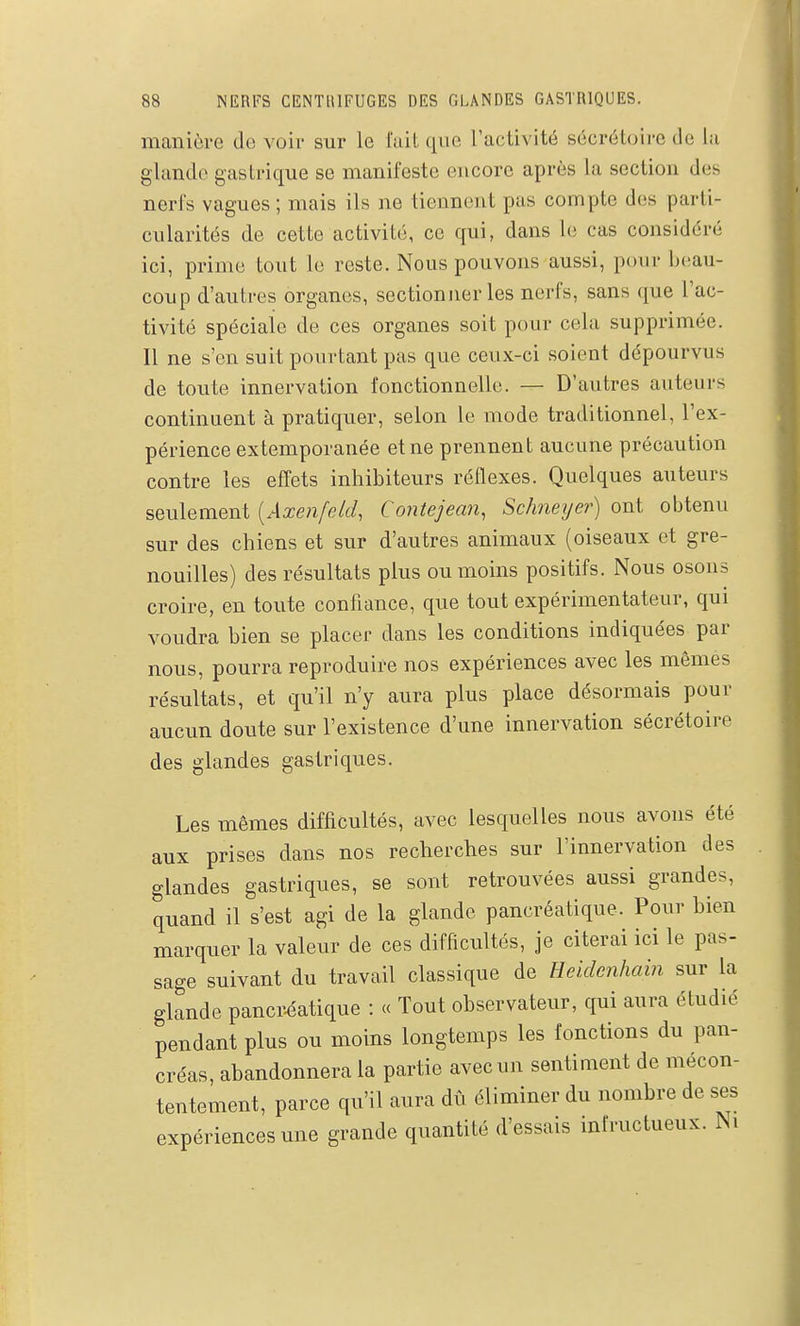 88 NERFS CENTRIFUGES DES GLANDES GASTRIQUES.

manière de voir sur le fait que l'activité sécrétoire de la glande gastrique se manifeste encore après la section des nerfs vagues ; mais ils ne tiennent pas compte des particularités de cette activité, ce qui, dans le cas considéré ici, prime tout le reste. Nous pouvons aussi, pour beaucoup d'autres organes, sectionner les nerfs, sans que l'activité spéciale de ces organes soit pour cela supprimée. Il ne s'en suit pourtant pas que ceux-ci soient dépourvus de toute innervation fonctionnelle. — D'autres auteurs continuent à pratiquer, selon le mode traditionnel, l'expérience extemporanée et ne prennent aucune précaution contre les effets inhibiteurs réflexes. Quelques auteurs seulement (Axenfeld, Contejean, Schneyer) ont obtenu sur des chiens et sur d'autres animaux (oiseaux et grenouilles) des résultats plus ou moins positifs. Nous osons croire, en toute confiance, que tout expérimentateur, qui voudra bien se placer dans les conditions indiquées par nous, pourra reproduire nos expériences avec les mêmes résultats, et qu'il n'y aura plus place désormais pour aucun doute sur l'existence d'une innervation sécrétoire des glandes gastriques.

Les mêmes difficultés, avec lesquelles nous avons été aux prises dans nos recherches sur l'innervation des glandes gastriques, se sont retrouvées aussi grandes, quand il s'est agi de la glande pancréatique. Pour bien marquer la valeur de ces difficultés, je citerai ici le passage suivant du travail classique de Heidenhain sur la glande pancréatique : « Tout observateur, qui aura étudié pendant plus ou moins longtemps les fonctions du pancréas, abandonnera la partie avec un sentiment de mécontentement, parce qu'il aura dû éliminer du nombre de ses expériences une grande quantité d'essais infructueux. Ni